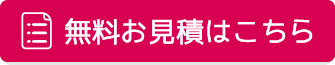 無料お見積はこちら